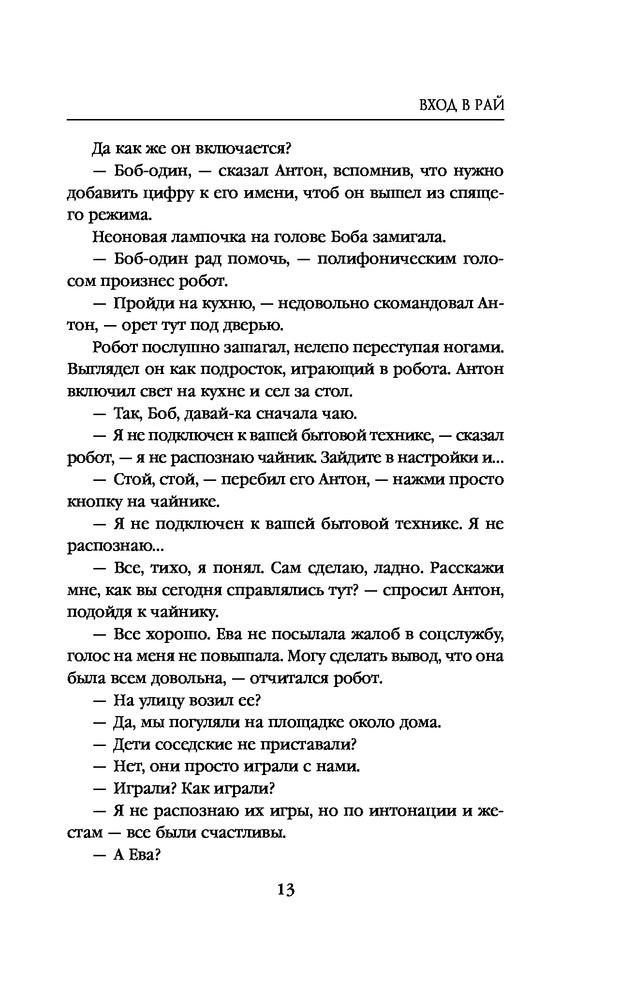 ВХОД В РАЙ

Да как же он включается?

— Боб-один, — сказал Антон, вспомнив, что нужно добавить цифру к его имени, чтоб он вышел из спящего режима.

Неоновая лампочка на голове Боба замигала.

— Боб-один рад помочь, — полифоническим голосом произнес робот.

— Пройди на кухню, — недовольно скомандовал Антон, — орет тут под дверью.

Робот послушно зашагал, нелепо переступая ногами. Выглядел он как подросток, играющий в робота. Антон включил свет на кухне и сел за стол.

— Так, Боб, давай-ка сначала чаю.

— Я не подключен к вашей бытовой технике, — сказал робот, — я не распознаю чайник. Зайдите в настройки и...

— Стой, стой, — перебил его Антон, — нажми просто кнопку на чайнике.

— Я не подключен к вашей бытовой технике. Я не распознаю...

— Все, тихо, я понял. Сам сделаю, ладно. Расскажи мне, как вы сегодня справлялись тут? — спросил Антон, подойдя к чайнику.

— Все хорошо. Ева не посылала жалоб в соцслужбу, голос на меня не повышала. Могу сделать вывод, что она была всем довольна, — отчитался робот.

— На улицу возил ее?

— Да, мы погуляли на площадке около дома.

— Дети соседские не приставали?

— Нет, они просто играли с нами.

— Играли? Как играли?

— Я не распознаю их игры, но по интонации и жестам — все были счастливы.

— А Ева?

13